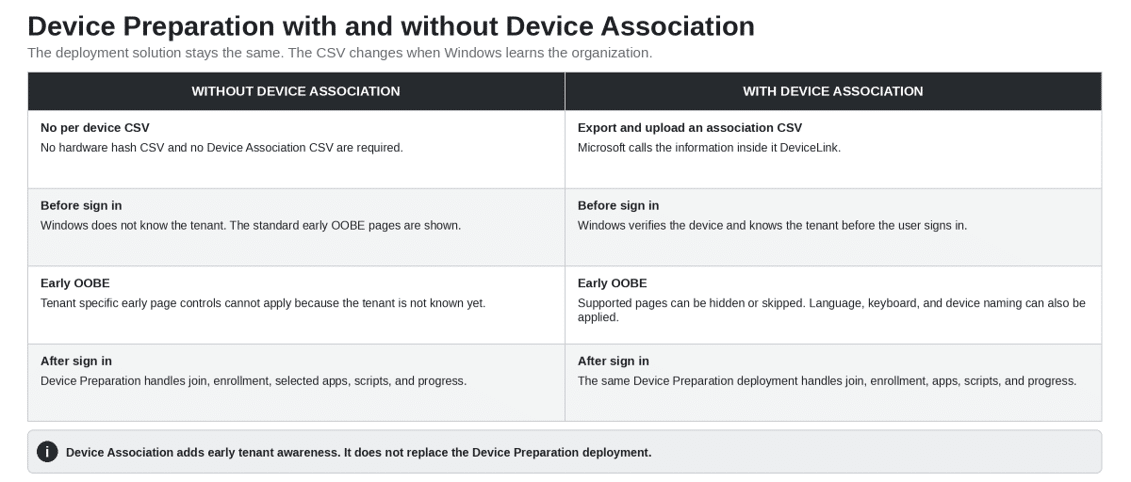 Device Preparation with and without Device Association

The deployment solution stays the same. The CSV changes when Windows learns the organization.

| WITHOUT DEVICE ASSOCIATION | WITH DEVICE ASSOCIATION |
|---|---|
| No per device CSV No hardware hash CSV and no Device Association CSV are required. | Export and upload an association CSV Microsoft calls the information inside it DeviceLink. |
| Before sign in Windows does not know the tenant. The standard early OOBE pages are shown. | Before sign in Windows verifies the device and knows the tenant before the user signs in. |
| Early OOBE Tenant specific early page controls cannot apply because the tenant is not known yet. | Early OOBE Supported pages can be hidden or skipped. Language, keyboard, and device naming can also be applied. |
| After sign in Device Preparation handles join, enrollment, selected apps, scripts, and progress. | After sign in The same Device Preparation deployment handles join, enrollment, apps, scripts, and progress. |

Device Association adds early tenant awareness. It does not replace the Device Preparation deployment.